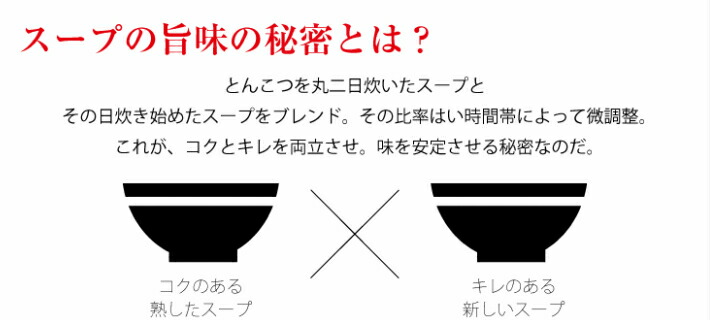 スープの旨味の秘密とは？

とんこつを丸二日炊いたスープと
その日炊き始めたスープをブレンド。その比率はい時間帯によって微調整。
これが、コクとキレを両立させ。味を安定させる秘密なのだ。

コクのある
熟したスープ

キレのある
新しいスープ